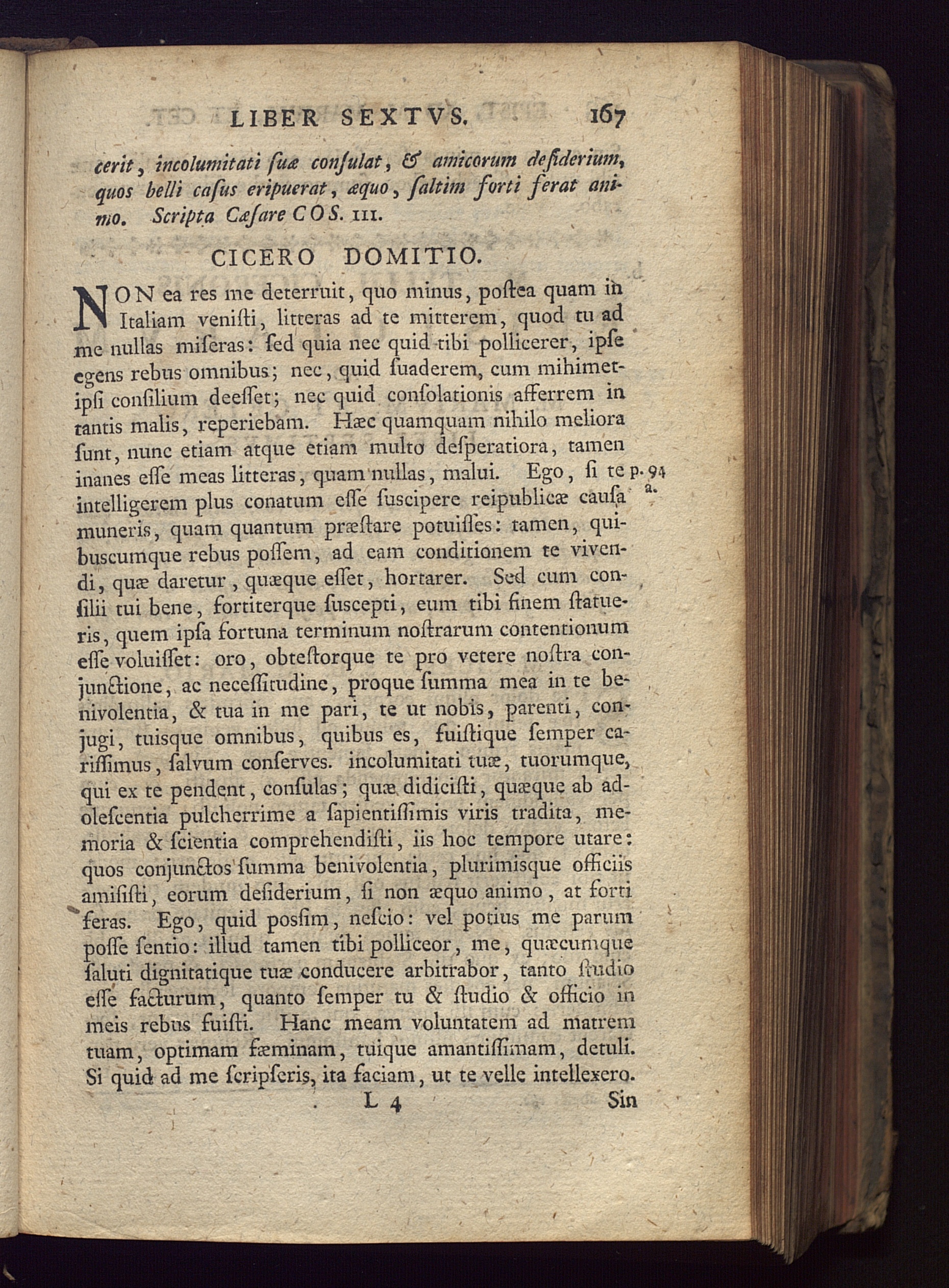 LIBER SEXTVS. 167

cerit, incolumitati ſuæ conſulat, & amicorum deſiderium, quos belli caſus eripuerat, æquo, ſaltim forti ferat animo. Scripta Cæſare COS. III.

CICERO DOMITIO.

NON ea res me deterruit, quo minus, poſtea quam in Italiam veniſti, litteras ad te mitterem, quod tu ad me nullas miſeras: ſed quia nec quid tibi pollicerer, ipſe egens rebus omnibus; nec, quid ſuaderem, cum mihimetipſi conſilium deeſſet; nec quid conſolationis afferrem in tantis malis, reperiebam. Hæc quamquam nihilo meliora ſunt, nunc etiam atque etiam multo deſperatiora, tamen inanes eſſe meas litteras, quam nullas, malui. Ego, ſi te intelligerem plus conatum eſſe ſuscipere reipublicæ cauſa muneris, quam quantum præſtare potuiſſes: tamen, quibuscumque rebus poſſem, ad eam conditionem te vivendi, quæ daretur, quæque eſſet, hortarer. Sed cum conſilii tui bene, fortiterque ſuſcepti, eum tibi finem ſtatueris, quem ipſa fortuna terminum noſtrarum contentionum eſſe voluiſſet: oro, obteſtorque te pro vetere noſtra conjunctione, ac neceſſitudine, proque ſumma mea in te benivolentia, & tua in me pari, te ut nobis, parenti, conjugi, tuisque omnibus, quibus es, fuiſtique ſemper cariſſimus, ſalvum conſerves. incolumitati tuæ, tuorumque, qui ex te pendent, conſulas; quæ didiciſti, quæque ab adoleſcentia pulcherrime a ſapientiſſimis viris tradita, memoria & ſcientia comprehendiſti, iis hoc tempore utare: quos conjunctos ſumma benivolentia, plurimisque officiis amiſiſti, eorum deſiderium, ſi non æquo animo, at forti feras. Ego, quid poſſim, neſcio: vel potius me parum poſſe ſentio: illud tamen tibi polliceor, me, quæcumque ſaluti dignitatique tuæ conducere arbitrabor, tanto ſtudio eſſe facturum, quanto ſemper tu & ſtudio & officio in meis rebus fuiſti. Hanc meam voluntatem ad matrem tuam, optimam fæminam, tuique amantiſſimam, detuli. Si quid ad me ſcripſeris, ita faciam, ut te velle intellexero.

p. 94 a.

L 4 Sin